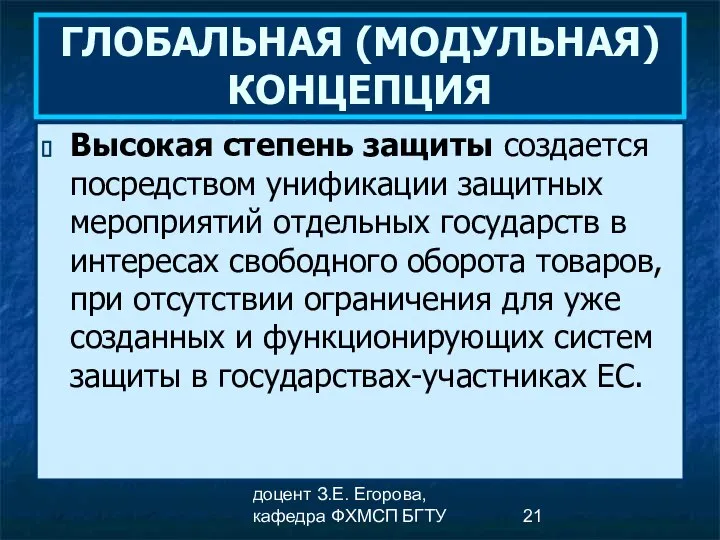 ГЛОБАЛЬНАЯ (МОДУЛЬНАЯ) КОНЦЕПЦИЯ

Высокая степень защиты создается посредством унификации защитных мероприятий отдельных государств в интересах свободного оборота товаров, при отсутствии ограничения для уже созданных и функционирующих систем защиты в государствах-участниках ЕС.

доцент З.Е. Егорова, кафедра ФХМСП БГТУ

21